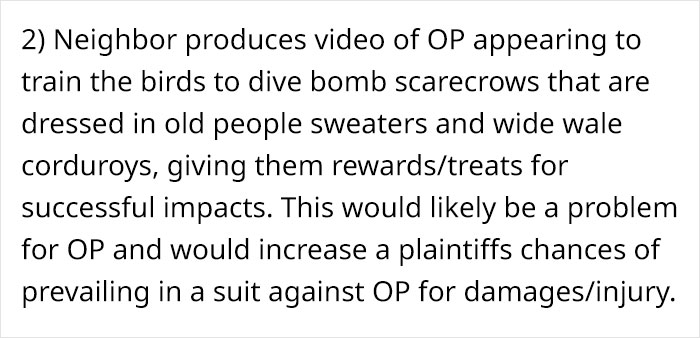 2) Neighbor produces video of OP appearing to train the birds to dive bomb scarecrows that are dressed in old people sweaters and wide wale corduroys, giving them rewards/treats for successful impacts. This would likely be a problem for OP and would increase a plaintiffs chances of prevailing in a suit against OP for damages/injury.